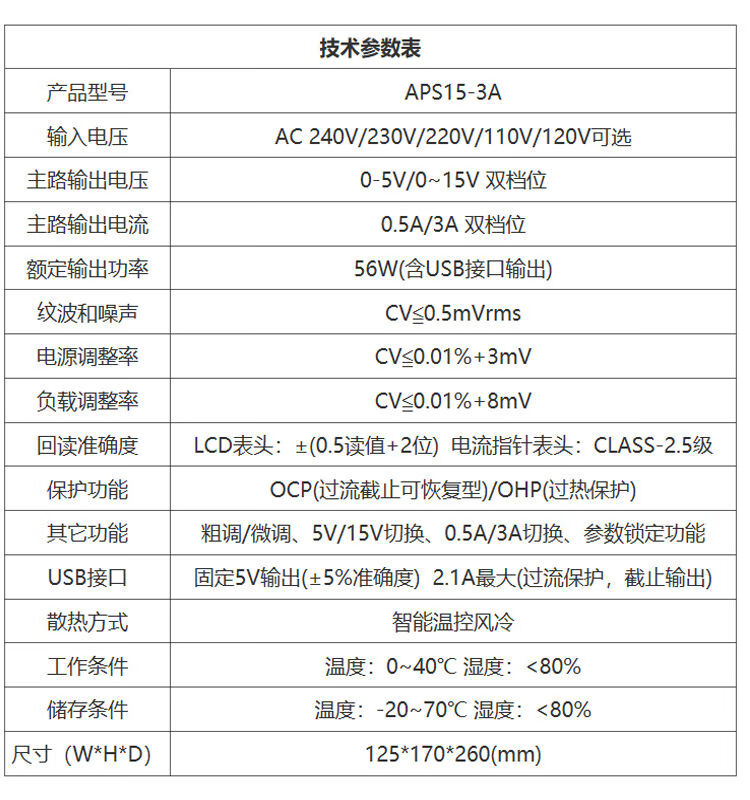 | 技术参数表 | |
|---|---|
| 产品型号 | APS15-3A |
| 输入电压 | AC 240V/230V/220V/110V/120V可选 |
| 主路输出电压 | 0-5V/0~15V 双档位 |
| 主路输出电流 | 0.5A/3A 双档位 |
| 额定输出功率 | 56W(含USB接口输出) |
| 纹波和噪声 | CV≦0.5mVrms |
| 电源调整率 | CV≦0.01%+3mV |
| 负载调整率 | CV≦0.01%+8mV |
| 回读准确度 | LCD表头：±(0.5读值+2位) 电流指针表头：CLASS-2.5级 |
| 保护功能 | OCP(过流截止可恢复型)/OHP(过热保护) |
| 其它功能 | 粗调/微调、5V/15V切换、0.5A/3A切换、参数锁定功能 |
| USB接口 | 固定5V输出(±5%准确度) 2.1A最大(过流保护，截止输出) |
| 散热方式 | 智能温控风冷 |
| 工作条件 | 温度：0~40℃ 湿度：<80% |
| 储存条件 | 温度：-20~70℃ 湿度：<80% |
| 尺寸（W*H*D) | 125*170*260(mm) |